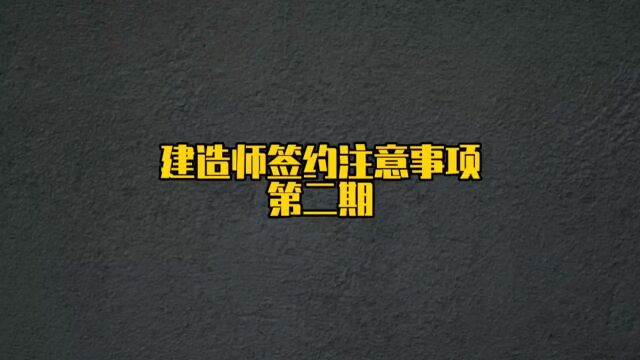 建造师签约注意事项
第二期